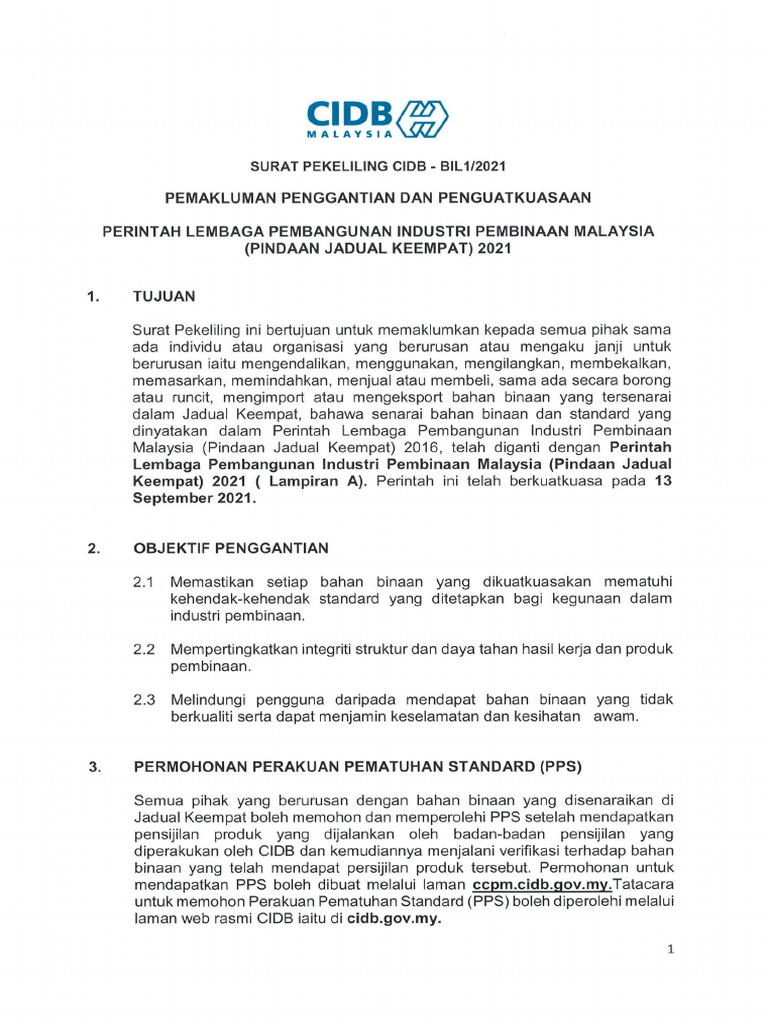 CIDB
MALAYSIA

SURAT PEKELILING CIDB - BIL1/2021

PEMAKLUMAN PENGGANTIAN DAN PENGUATKUASAAN

PERINTAH LEMBAGA PEMBANGUNAN INDUSTRI PEMBINAAN MALAYSIA (PINDAAN JADUAL KEEMPAT) 2021

1. TUJUAN

Surat Pekeliling ini bertujuan untuk memaklumkan kepada semua pihak sama ada individu atau organisasi yang berurusan atau mengaku janji untuk berurusan iaitu mengendalikan, menggunakan, mengilangkan, membekalkan, memasarkan, memindahkan, menjual atau membeli, sama ada secara borong atau runcit, mengimport atau mengeksport bahan binaan yang tersenarai dalam Jadual Keempat, bahawa senarai bahan binaan dan standard yang dinyatakan dalam Perintah Lembaga Pembangunan Industri Pembinaan Malaysia (Pindaan Jadual Keempat) 2016, telah diganti dengan Perintah Lembaga Pembangunan Industri Pembinaan Malaysia (Pindaan Jadual Keempat) 2021 ( Lampiran A). Perintah ini telah berkuatkuasa pada 13 September 2021.

2. OBJEKTIF PENGGANTIAN

2.1 Memastikan setiap bahan binaan yang dikuatkuasakan mematuhi kehendak-kehendak standard yang ditetapkan bagi kegunaan dalam industri pembinaan.

2.2 Mempertingkatkan integriti struktur dan daya tahan hasil kerja dan produk pembinaan.

2.3 Melindungi pengguna daripada mendapat bahan binaan yang tidak berkualiti serta dapat menjamin keselamatan dan kesihatan awam.

3. PERMOHONAN PERAKUAN PEMATUHAN STANDARD (PPS)

Semua pihak yang berurusan dengan bahan binaan yang disenaraikan di Jadual Keempat boleh memohon dan memperolehi PPS setelah mendapatkan pensijilan produk yang dijalankan oleh badan-badan pensijilan yang diperakukan oleh CIDB dan kemudiannya menjalani verifikasi terhadap bahan binaan yang telah mendapat persijilan produk tersebut. Permohonan untuk mendapatkan PPS boleh dibuat melalui laman ccpm.cidb.gov.my.Tatacara untuk memohon Perakuan Pematuhan Standard (PPS) boleh diperolehi melalui laman web rasmi CIDB iaitu di cidb.gov.my.

1